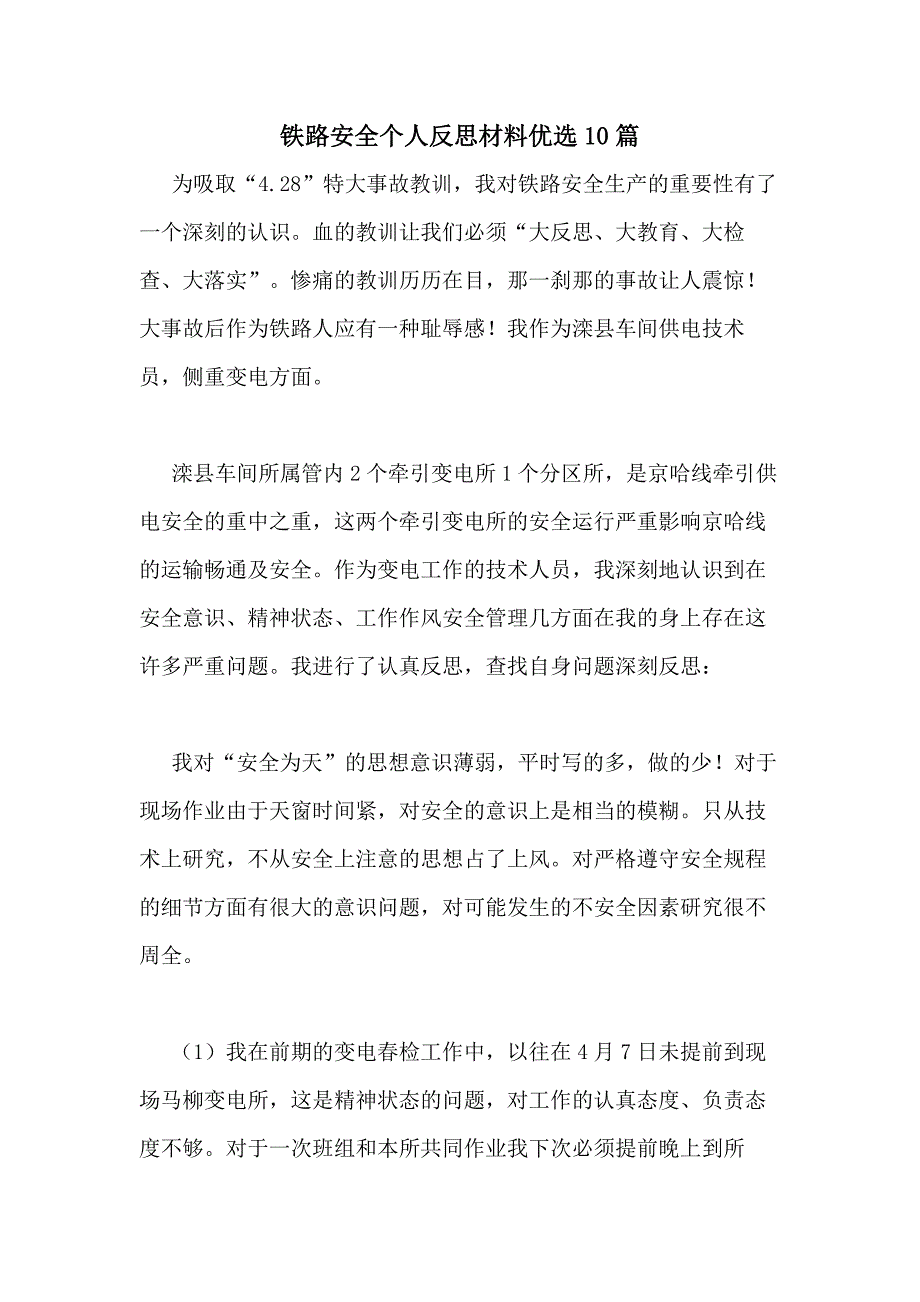 铁路安全个人反思材料优选10篇

为吸取“4.28”特大事故教训，我对铁路安全生产的重要性有了一个深刻的认识。血的教训让我们必须“大反思、大教育、大检查、大落实”。惨痛的教训历历在目，那一刹那的事故让人震惊！大事故后作为铁路人应有一种耻辱感！我作为滦县车间供电技术员，侧重变电方面。

滦县车间所属管内2个牵引变电所1个分区所，是京哈线牵引供电安全的重中之重，这两个牵引变电所的安全运行严重影响京哈线的运输畅通及安全。作为变电工作的技术人员，我深刻地认识到在安全意识、精神状态、工作作风安全管理几方面在我的身上存在这许多严重问题。我进行了认真反思，查找自身问题深刻反思：

我对“安全为天”的思想意识薄弱，平时写的多，做的少！对于现场作业由于天窗时间紧，对安全的意识上是相当的模糊。只从技术上研究，不从安全上注意的思想占了上风。对严格遵守安全规程的细节方面有很大的意识问题，对可能发生的不安全因素研究很不周全。

（1）我在前期的变电春检工作中，以往在4月7日未提前到现场马柳变电所，这是精神状态的问题，对工作的认真态度、负责态度不够。对于一次班组和本所共同作业我下次必须提前晚上到所